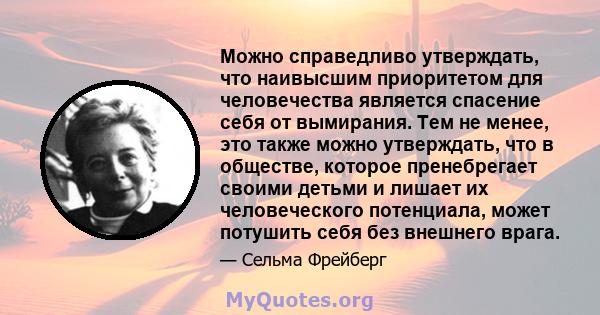 Можно справедливо утверждать, что наивысшим приоритетом для человечества является спасение себя от вымирания. Тем не менее, это также можно утверждать, что в обществе, которое пренебрегает своими детьми и лишает их человеческого потенциала, может потушить себя без внешнего врага.

— Сельма Фрейберг

MyQuotes.org